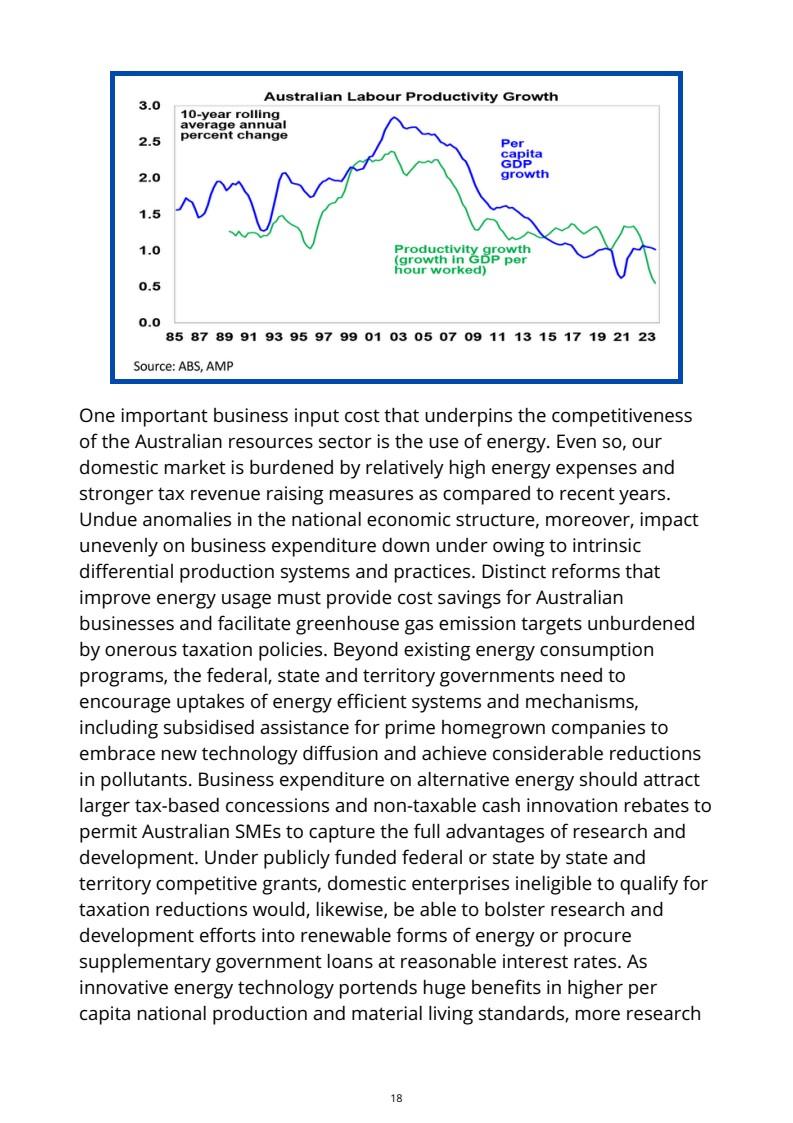 Australian Labour Productivity Growth

10-year rolling average annual percent change

Per capita GDP growth

Productivity growth (growth in GDP per hour worked)

3.0
2.5
2.0
1.5
1.0
0.5
0.0

85 87 89 91 93 95 97 99 01 03 05 07 09 11 13 15 17 19 21 23

Source: ABS, AMP

One important business input cost that underpins the competitiveness of the Australian resources sector is the use of energy. Even so, our domestic market is burdened by relatively high energy expenses and stronger tax revenue raising measures as compared to recent years. Undue anomalies in the national economic structure, moreover, impact unevenly on business expenditure down under owing to intrinsic differential production systems and practices. Distinct reforms that improve energy usage must provide cost savings for Australian businesses and facilitate greenhouse gas emission targets unburdened by onerous taxation policies. Beyond existing energy consumption programs, the federal, state and territory governments need to encourage uptakes of energy efficient systems and mechanisms, including subsidised assistance for prime homegrown companies to embrace new technology diffusion and achieve considerable reductions in pollutants. Business expenditure on alternative energy should attract larger tax-based concessions and non-taxable cash innovation rebates to permit Australian SMEs to capture the full advantages of research and development. Under publicly funded federal or state by state and territory competitive grants, domestic enterprises ineligible to qualify for taxation reductions would, likewise, be able to bolster research and development efforts into renewable forms of energy or procure supplementary government loans at reasonable interest rates. As innovative energy technology portends huge benefits in higher per capita national production and material living standards, more research

18